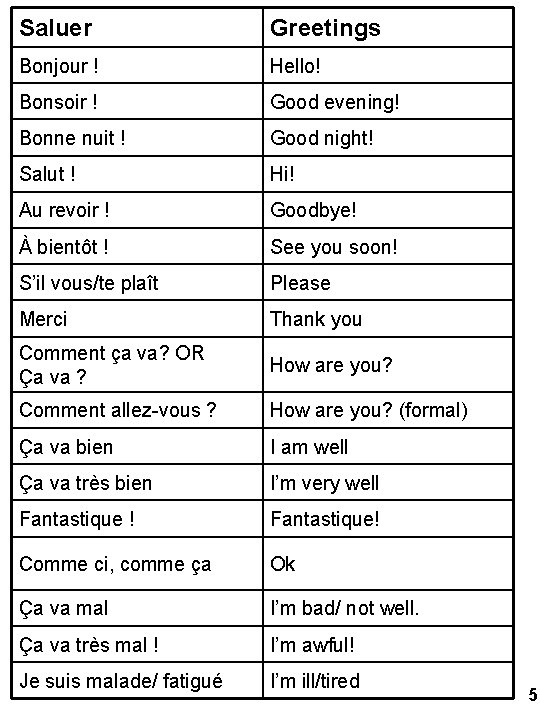 | Saluer | Greetings |
|---|---|
| Bonjour ! | Hello! |
| Bonsoir ! | Good evening! |
| Bonne nuit ! | Good night! |
| Salut ! | Hi! |
| Au revoir ! | Goodbye! |
| À bientôt ! | See you soon! |
| S'il vous/te plaît | Please |
| Merci | Thank you |
| Comment ça va? OR Ça va ? | How are you? |
| Comment allez-vous ? | How are you? (formal) |
| Ça va bien | I am well |
| Ça va très bien | I'm very well |
| Fantastique ! | Fantastique! |
| Comme ci, comme ça | Ok |
| Ça va mal | I'm bad/ not well. |
| Ça va très mal ! | I'm awful! |
| Je suis malade/ fatigué | I'm ill/tired |

5